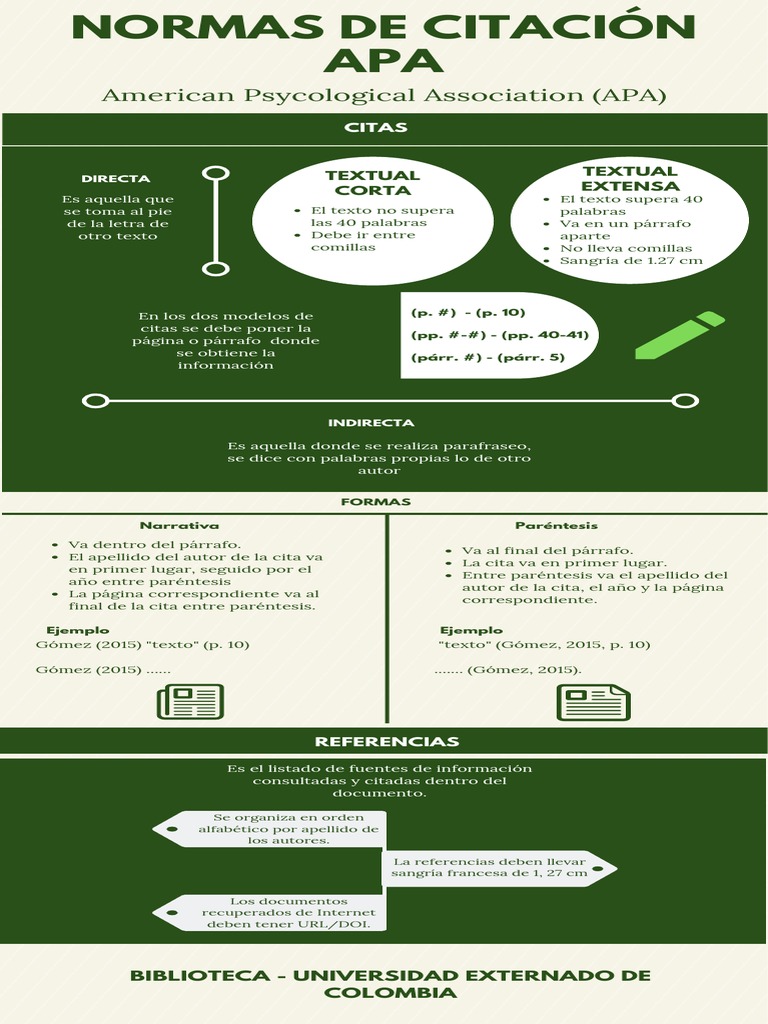 NORMAS DE CITACIÓN APA

American Psycological Association (APA)

CITAS

DIRECTA

Es aquella que se toma al pie de la letra de otro texto

TEXTUAL CORTA

- El texto no supera las 40 palabras
- Debe ir entre comillas

TEXTUAL EXTENSA

- El texto supera 40 palabras
- Va en un párrafo aparte
- No lleva comillas
- Sangría de 1.27 cm

En los dos modelos de citas se debe poner la página o párrafo donde se obtiene la información

(p. #) - (p. 10)
(pp. #-#) - (pp. 40-41)
(párr. #) - (párr. 5)

INDIRECTA

Es aquella donde se realiza parafraseo, se dice con palabras propias lo de otro autor

FORMAS

Narrativa

- Va dentro del párrafo.
- El apellido del autor de la cita va en primer lugar, seguido por el año entre paréntesis
- La página correspondiente va al final de la cita entre paréntesis.

Ejemplo
Gómez (2015) "texto" (p. 10)

Gómez (2015) ......

Paréntesis

- Va al final del párrafo.
- La cita va en primer lugar.
- Entre paréntesis va el apellido del autor de la cita, el año y la página correspondiente.

Ejemplo
"texto" (Gómez, 2015, p. 10)

....... (Gómez, 2015).

REFERENCIAS

Es el listado de fuentes de información consultadas y citadas dentro del documento.

Se organiza en orden alfabético por apellido de los autores.

La referencias deben llevar sangría francesa de 1, 27 cm

Los documentos recuperados de Internet deben tener URL/DOI.

BIBLIOTECA - UNIVERSIDAD EXTERNADO DE COLOMBIA